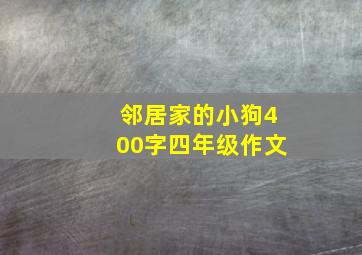 邻居家的小狗400字四年级作文